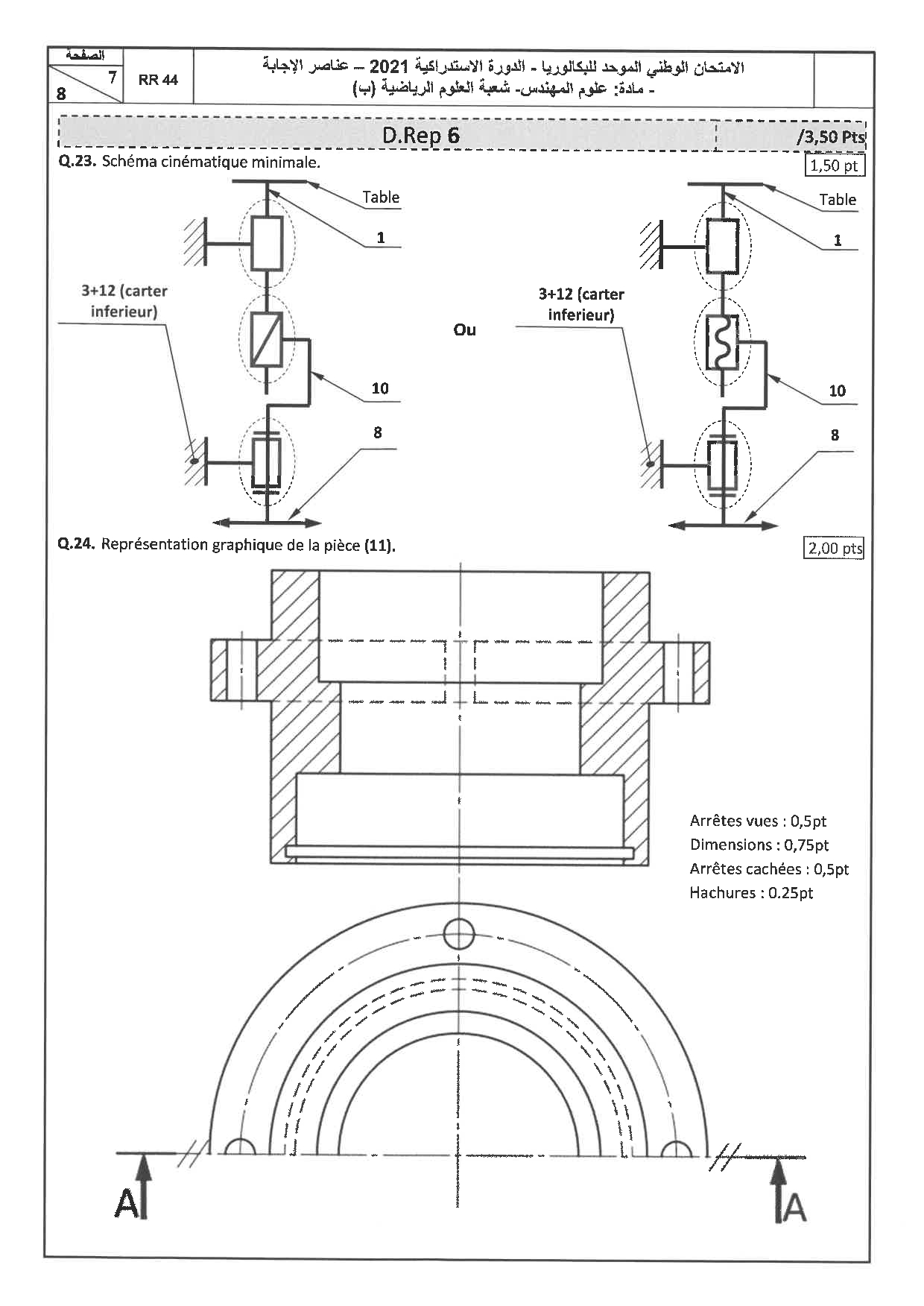 الصفحة
7
8

RR 44

الامتحان الوطني الموحد للبكالوريا - الدورة الاستدراكية 2021 – عناصر الإجابة
- مادة: علوم المهندس- شعبة العلوم الرياضية (ب)

D.Rep 6 /3,50 Pts

Q.23. Schéma cinématique minimale. 1,50 pt

Table

1

3+12 (carter inferieur)

10

8

Ou

Table

1

3+12 (carter inferieur)

10

8

Q.24. Représentation graphique de la pièce (11). 2,00 pts

Arrêtes vues : 0,5pt
Dimensions : 0,75pt
Arrêtes cachées : 0,5pt
Hachures : 0.25pt

A

A